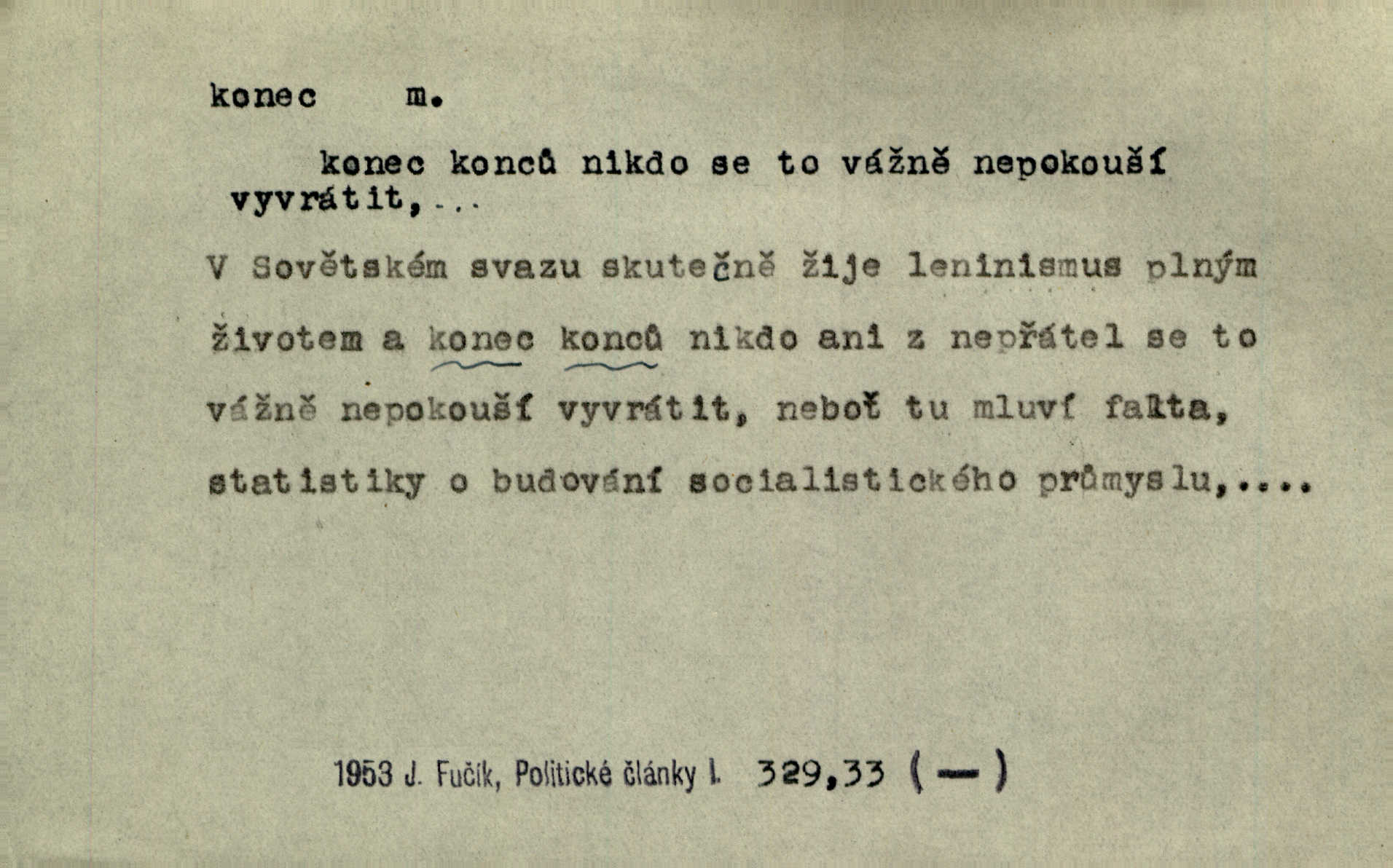 konec m.

konec konců nikdo se to vážně nepokouší vyvrátit,...

V Sovětském svazu skutečně žije leninismus plným životem a konec konců nikdo ani z nepřátel se to vážně nepokouší vyvrátit, neboť tu mluví fakta, statistiky o budování socialistického průmyslu,....

1953 J. Fučík, Politické články I. 329,33 (—)